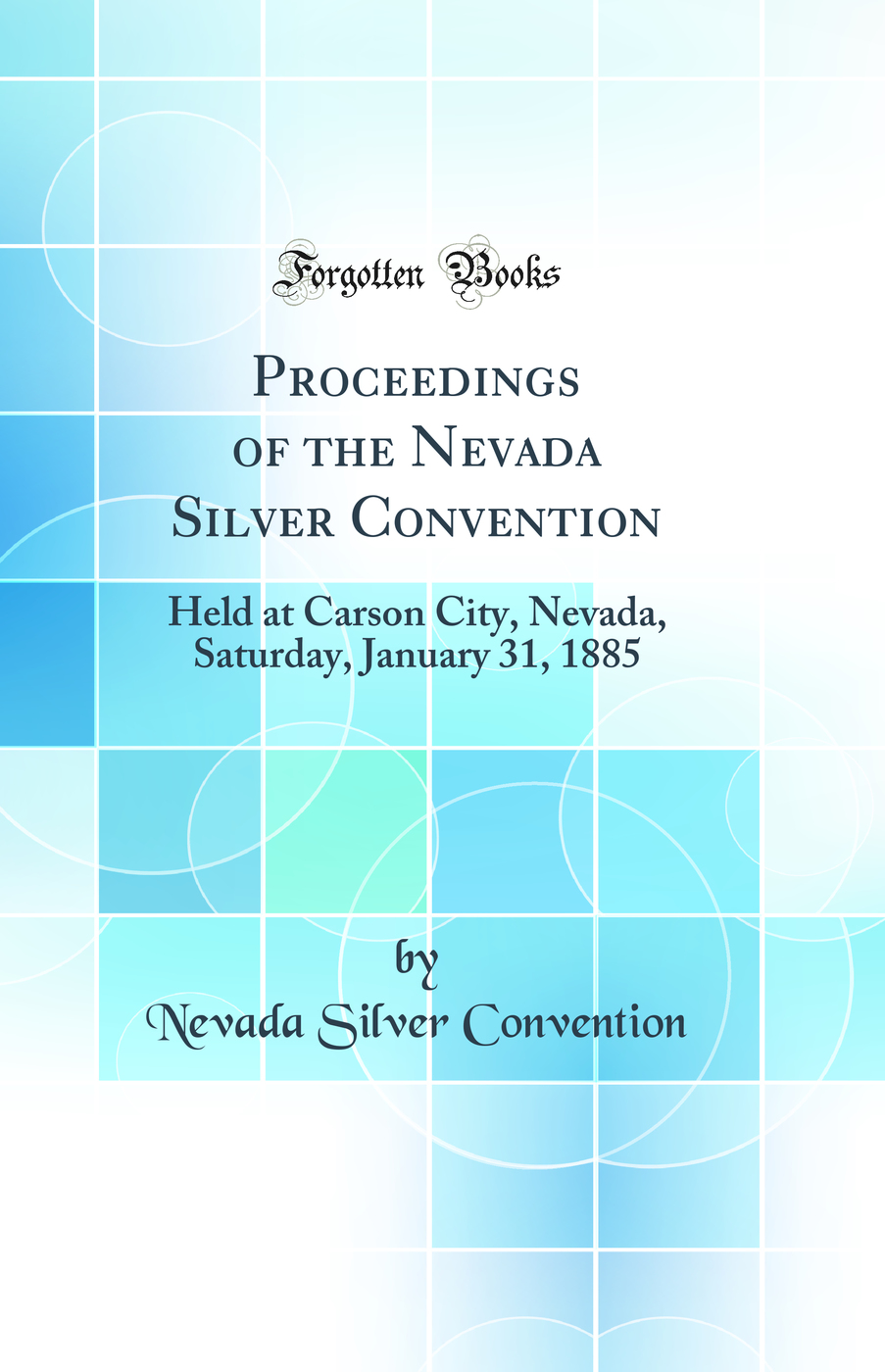 Forgotten Books

Proceedings of the Nevada Silver Convention

Held at Carson City, Nevada, Saturday, January 31, 1885

by
Nevada Silver Convention